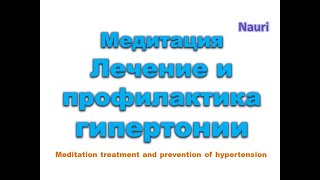 Nauri

Медитация
Лечение и профилактика гипертонии

Meditation treatment and prevention of hypertension